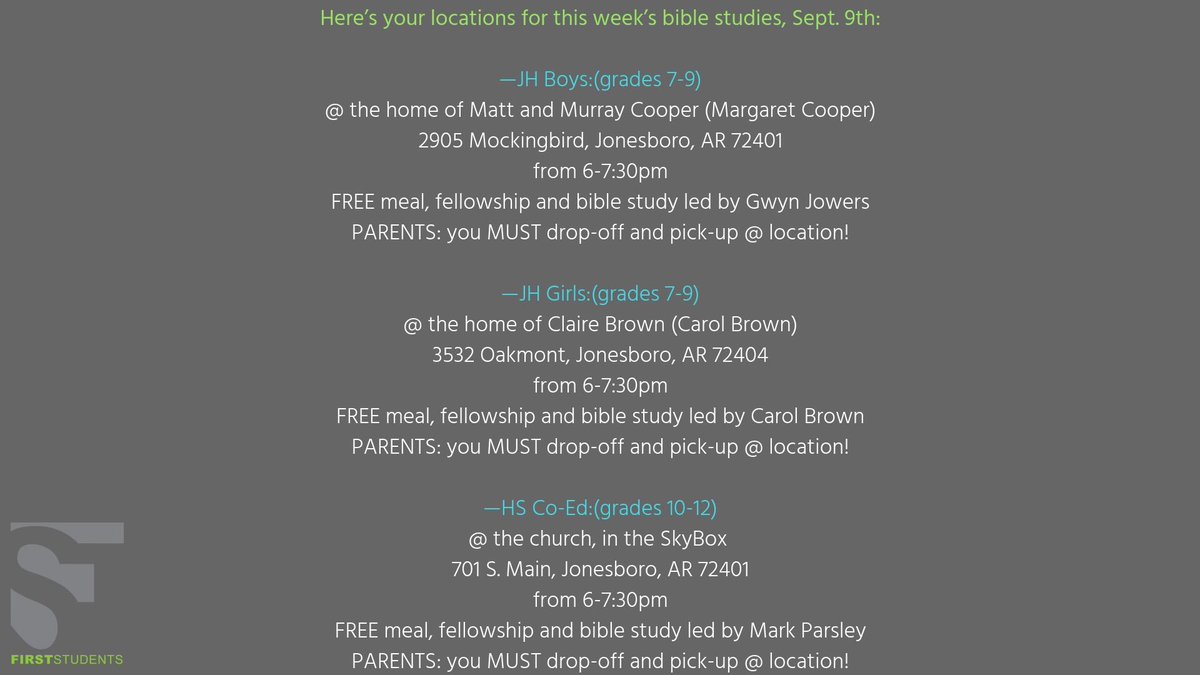 Here's your locations for this week's bible studies, Sept. 9th:

—JH Boys:(grades 7-9)
@ the home of Matt and Murray Cooper (Margaret Cooper)
2905 Mockingbird, Jonesboro, AR 72401
from 6-7:30pm
FREE meal, fellowship and bible study led by Gwyn Jowers
PARENTS: you MUST drop-off and pick-up @ location!

—JH Girls:(grades 7-9)
@ the home of Claire Brown (Carol Brown)
3532 Oakmont, Jonesboro, AR 72404
from 6-7:30pm
FREE meal, fellowship and bible study led by Carol Brown
PARENTS: you MUST drop-off and pick-up @ location!

—HS Co-Ed:(grades 10-12)
@ the church, in the SkyBox
701 S. Main, Jonesboro, AR 72401
from 6-7:30pm
FREE meal, fellowship and bible study led by Mark Parsley
PARENTS: you MUST drop-off and pick-up @ location!

FIRSTSTUDENTS